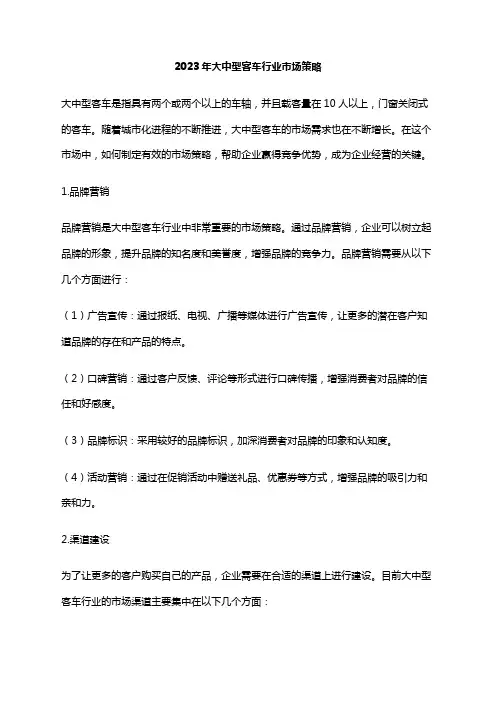 2023年大中型客车行业市场策略

大中型客车是指具有两个或两个以上的车轴，并且载客量在10人以上，门窗关闭式的客车。随着城市化进程的不断推进，大中型客车的市场需求也在不断增长。在这个市场中，如何制定有效的市场策略，帮助企业赢得竞争优势，成为企业经营的关键。

1.品牌营销

品牌营销是大中型客车行业中非常重要的市场策略。通过品牌营销，企业可以树立起品牌的形象，提升品牌的知名度和美誉度，增强品牌的竞争力。品牌营销需要从以下几个方面进行：

（1）广告宣传：通过报纸、电视、广播等媒体进行广告宣传，让更多的潜在客户知道品牌的存在和产品的特点。

（2）口碑营销：通过客户反馈、评论等形式进行口碑传播，增强消费者对品牌的信任和好感度。

（3）品牌标识：采用较好的品牌标识，加深消费者对品牌的印象和认知度。

（4）活动营销：通过在促销活动中赠送礼品、优惠券等方式，增强品牌的吸引力和亲和力。

2.渠道建设

为了让更多的客户购买自己的产品，企业需要在合适的渠道上进行建设。目前大中型客车行业的市场渠道主要集中在以下几个方面：